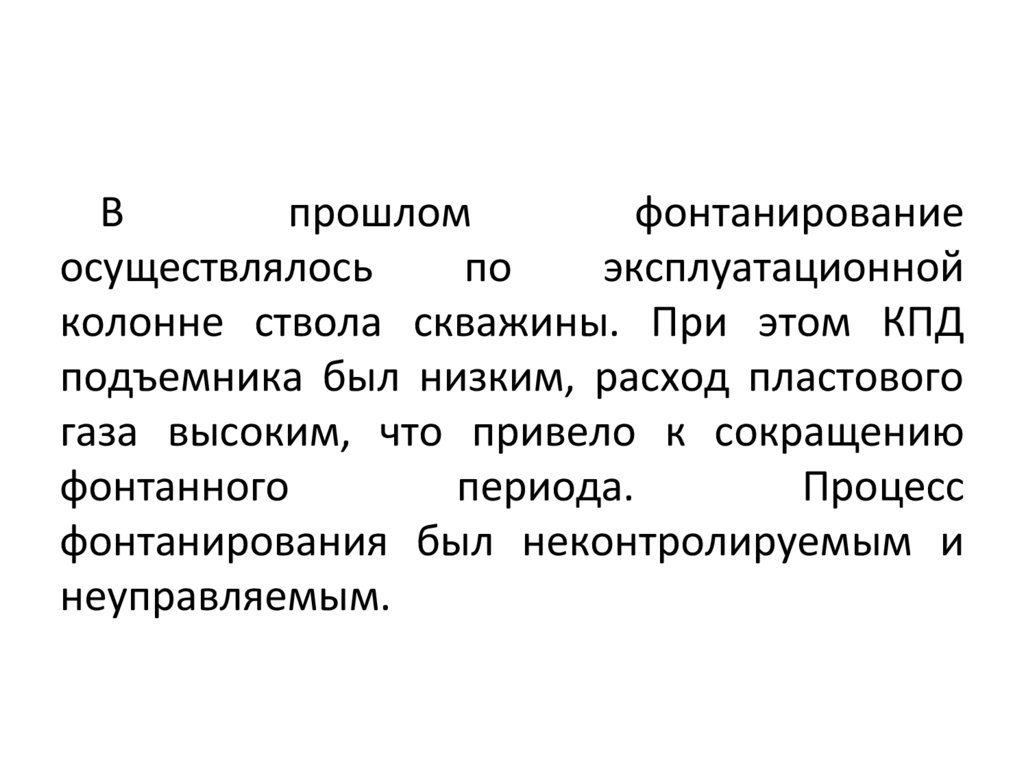 В прошлом фонтанирование осуществлялось по эксплуатационной колонне ствола скважины. При этом КПД подъемника был низким, расход пластового газа высоким, что привело к сокращению фонтанного периода. Процесс фонтанирования был неконтролируемым и неуправляемым.